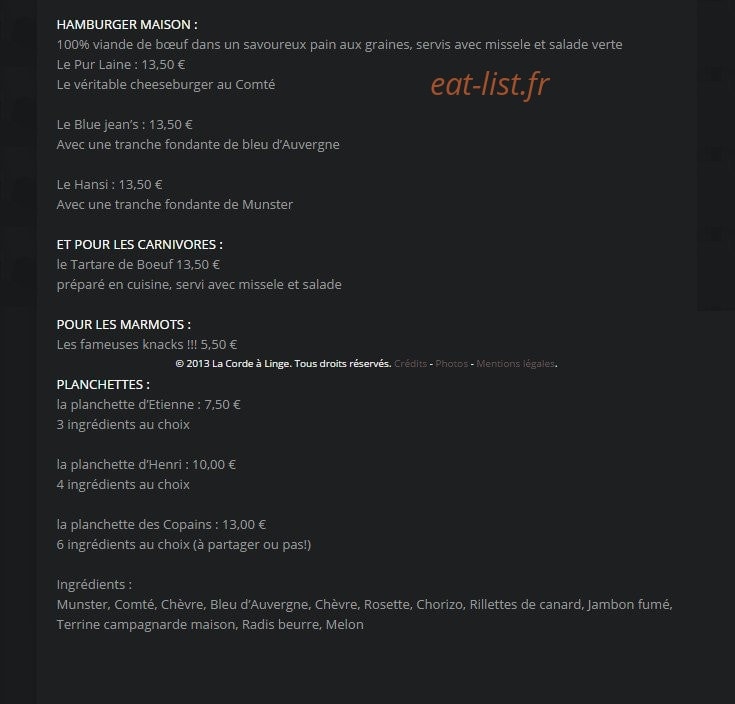 HAMBURGER MAISON :
100% viande de bœuf dans un savoureux pain aux graines, servis avec missele et salade verte
Le Pur Laine : 13,50 €
Le véritable cheeseburger au Comté

eat-list.fr

Le Blue jean's : 13,50 €
Avec une tranche fondante de bleu d'Auvergne

Le Hansi : 13,50 €
Avec une tranche fondante de Munster

ET POUR LES CARNIVORES :
le Tartare de Boeuf 13,50 €
préparé en cuisine, servi avec missele et salade

POUR LES MARMOTS :
Les fameuses knacks !!! 5,50 €

© 2013 La Corde à Linge. Tous droits réservés. Crédits - Photos - Mentions légales.

PLANCHETTES :
la planchette d'Etienne : 7,50 €
3 ingrédients au choix

la planchette d'Henri : 10,00 €
4 ingrédients au choix

la planchette des Copains : 13,00 €
6 ingrédients au choix (à partager ou pas!)

Ingrédients :
Munster, Comté, Chèvre, Bleu d'Auvergne, Chèvre, Rosette, Chorizo, Rillettes de canard, Jambon fumé, Terrine campagnarde maison, Radis beurre, Melon